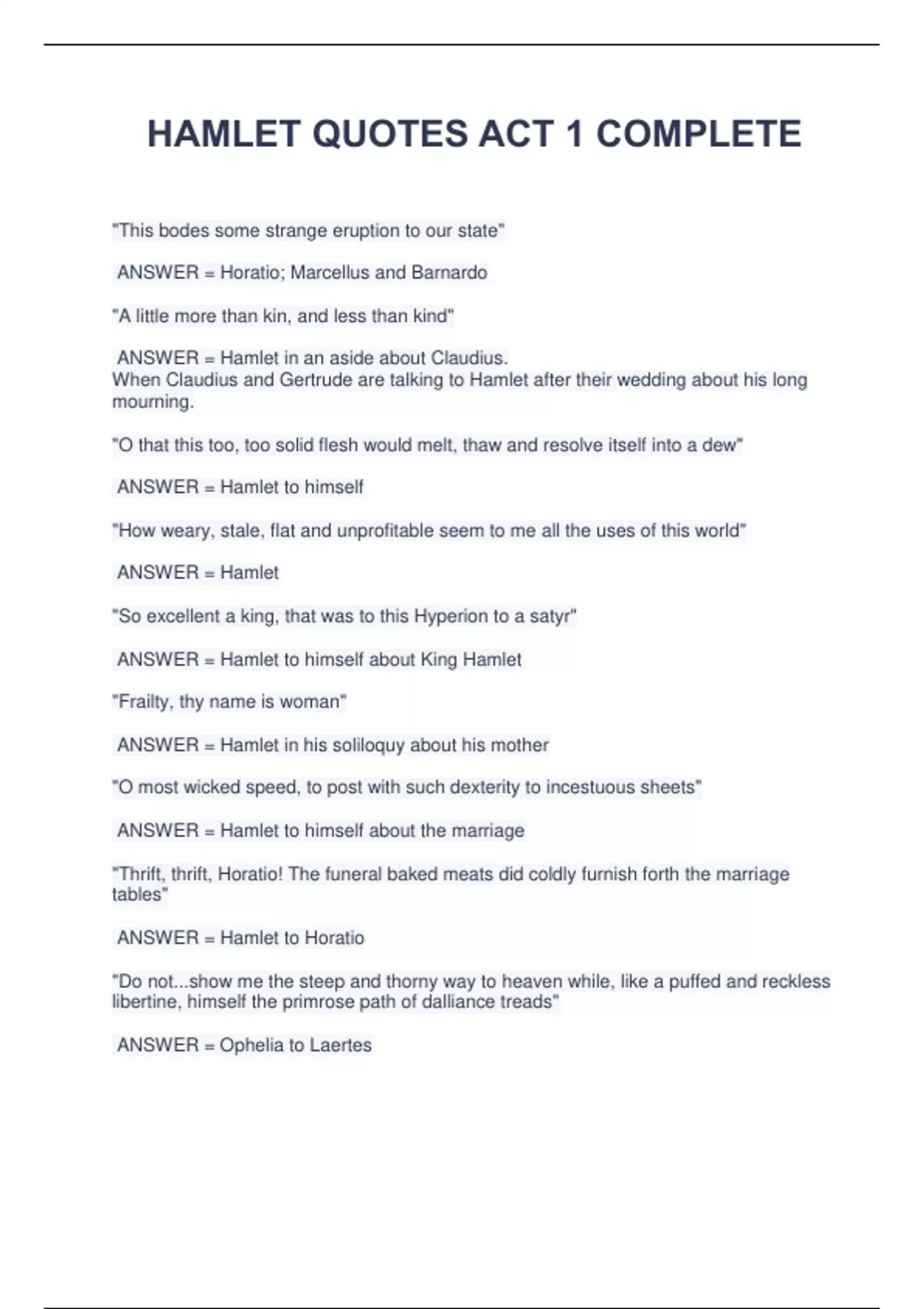 HAMLET QUOTES ACT 1 COMPLETE

"This bodes some strange eruption to our state"

ANSWER = Horatio; Marcellus and Barnardo

"A little more than kin, and less than kind"

ANSWER = Hamlet in an aside about Claudius.
When Claudius and Gertrude are talking to Hamlet after their wedding about his long mourning.

"O that this too, too solid flesh would melt, thaw and resolve itself into a dew"

ANSWER = Hamlet to himself

"How weary, stale, flat and unprofitable seem to me all the uses of this world"

ANSWER = Hamlet

"So excellent a king, that was to this Hyperion to a satyr"

ANSWER = Hamlet to himself about King Hamlet

"Frailty, thy name is woman"

ANSWER = Hamlet in his soliloquy about his mother

"O most wicked speed, to post with such dexterity to incestuous sheets"

ANSWER = Hamlet to himself about the marriage

"Thrift, thrift, Horatio! The funeral baked meats did coldly furnish forth the marriage tables"

ANSWER = Hamlet to Horatio

"Do not...show me the steep and thorny way to heaven while, like a puffed and reckless libertine, himself the primrose path of dalliance treads"

ANSWER = Ophelia to Laertes